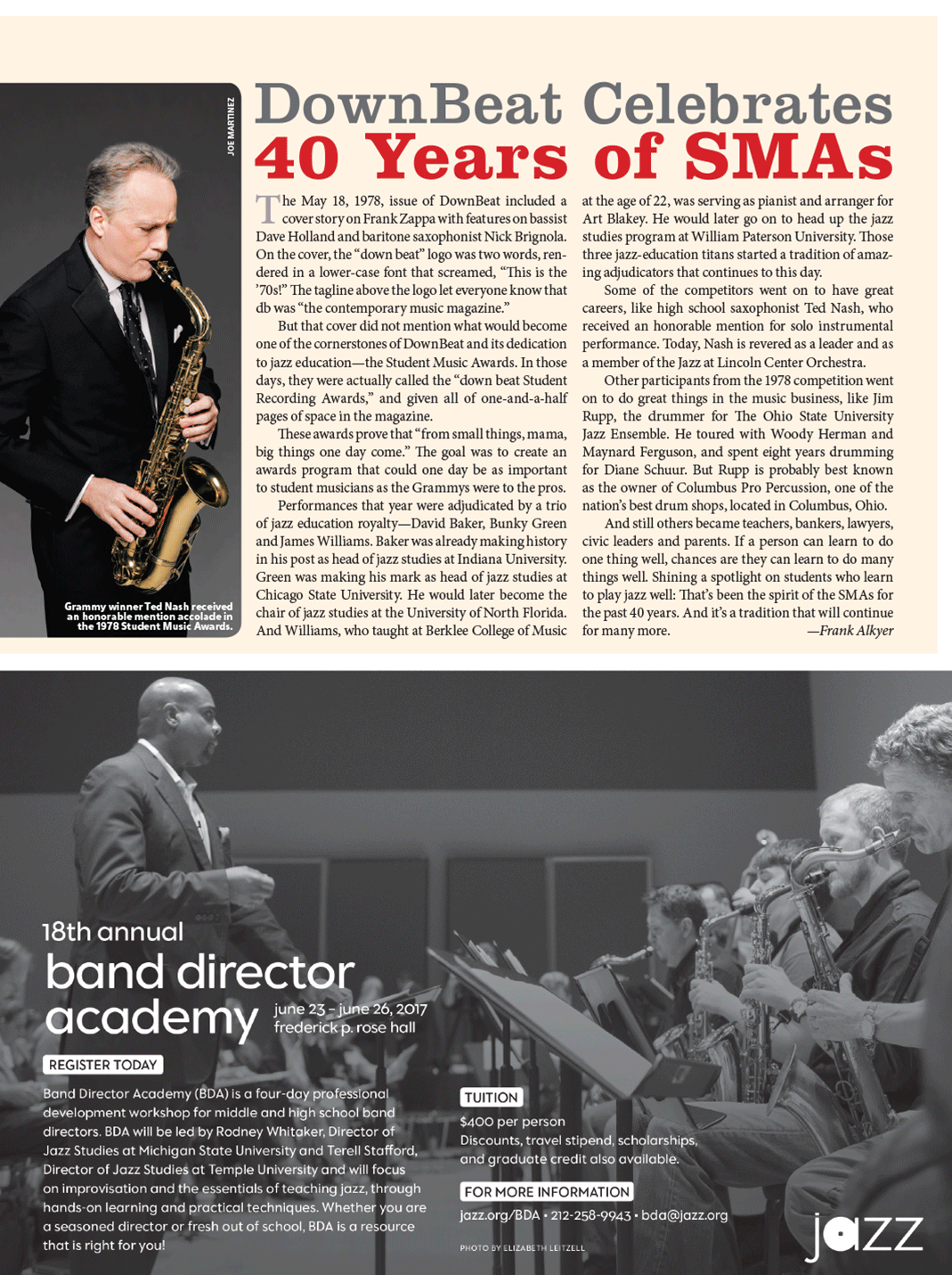 JOE MARTINEZ

Grammy winner Ted Nash received an honorable mention accolade in the 1978 Student Music Awards.

DownBeat Celebrates
40 Years of SMAs

The May 18, 1978, issue of DownBeat included a cover story on Frank Zappa with features on bassist Dave Holland and baritone saxophonist Nick Brignola. On the cover, the "down beat" logo was two words, rendered in a lower-case font that screamed, "This is the '70s!" The tagline above the logo let everyone know that db was "the contemporary music magazine."

But that cover did not mention what would become one of the cornerstones of DownBeat and its dedication to jazz education—the Student Music Awards. In those days, they were actually called the "down beat Student Recording Awards," and given all of one-and-a-half pages of space in the magazine.

These awards prove that "from small things, mama, big things one day come." The goal was to create an awards program that could one day be as important to student musicians as the Grammys were to the pros.

Performances that year were adjudicated by a trio of jazz education royalty—David Baker, Bunky Green and James Williams. Baker was already making history in his post as head of jazz studies at Indiana University. Green was making his mark as head of jazz studies at Chicago State University. He would later become the chair of jazz studies at the University of North Florida. And Williams, who taught at Berklee College of Music at the age of 22, was serving as pianist and arranger for Art Blakey. He would later go on to head up the jazz studies program at William Paterson University. Those three jazz-education titans started a tradition of amazing adjudicators that continues to this day.

Some of the competitors went on to have great careers, like high school saxophonist Ted Nash, who received an honorable mention for solo instrumental performance. Today, Nash is revered as a leader and as a member of the Jazz at Lincoln Center Orchestra.

Other participants from the 1978 competition went on to do great things in the music business, like Jim Rupp, the drummer for The Ohio State University Jazz Ensemble. He toured with Woody Herman and Maynard Ferguson, and spent eight years drumming for Diane Schuur. But Rupp is probably best known as the owner of Columbus Pro Percussion, one of the nation's best drum shops, located in Columbus, Ohio.

And still others became teachers, bankers, lawyers, civic leaders and parents. If a person can learn to do one thing well, chances are they can learn to do many things well. Shining a spotlight on students who learn to play jazz well: That's been the spirit of the SMAs for the past 40 years. And it's a tradition that will continue for many more. —Frank Alkyer

18th annual
band director academy
june 23 – june 26, 2017
frederick p. rose hall

REGISTER TODAY

Band Director Academy (BDA) is a four-day professional development workshop for middle and high school band directors. BDA will be led by Rodney Whitaker, Director of Jazz Studies at Michigan State University and Terell Stafford, Director of Jazz Studies at Temple University and will focus on improvisation and the essentials of teaching jazz, through hands-on learning and practical techniques. Whether you are a seasoned director or fresh out of school, BDA is a resource that is right for you!

TUITION
$400 per person
Discounts, travel stipend, scholarships, and graduate credit also available.

FOR MORE INFORMATION
jazz.org/BDA • 212-258-9943 • bda@jazz.org

PHOTO BY ELIZABETH LEITZELL

jazz